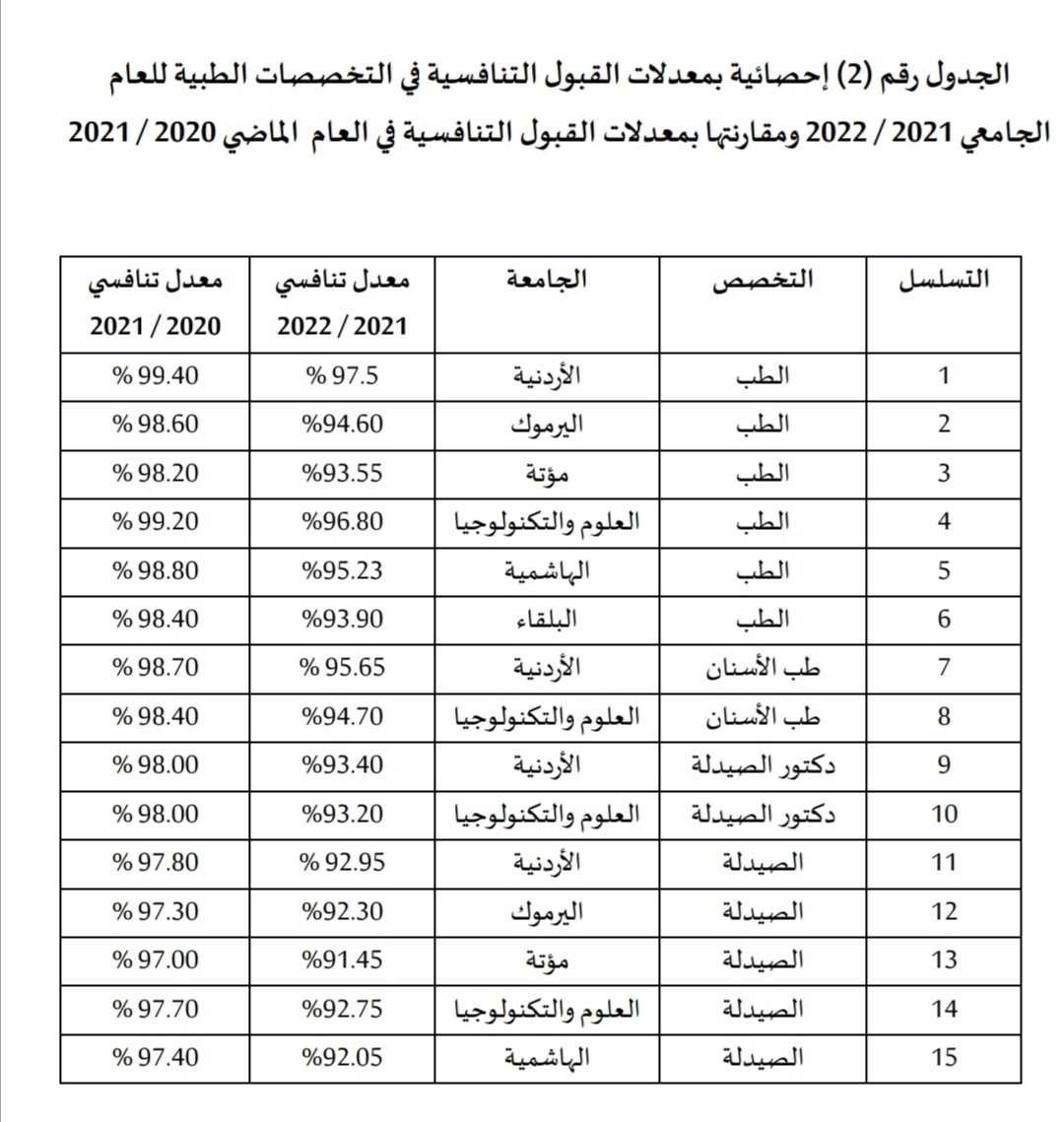 الجدول رقم (2) إحصائية بمعدلات القبول التنافسية في التخصصات الطبية للعام الجامعي 2021 / 2022 ومقارنتها بمعدلات القبول التنافسية في العام الماضي 2020 / 2021

| التسلسل | التخصص | الجامعة | معدل تنافسي 2021 / 2022 | معدل تنافسي 2020 / 2021 |
|---|---|---|---|---|
| 1 | الطب | الأردنية | % 97.5 | % 99.40 |
| 2 | الطب | اليرموك | %94.60 | % 98.60 |
| 3 | الطب | مؤتة | %93.55 | % 98.20 |
| 4 | الطب | العلوم والتكنولوجيا | %96.80 | % 99.20 |
| 5 | الطب | الهاشمية | %95.23 | % 98.80 |
| 6 | الطب | البلقاء | %93.90 | % 98.40 |
| 7 | طب الأسنان | الأردنية | % 95.65 | % 98.70 |
| 8 | طب الأسنان | العلوم والتكنولوجيا | %94.70 | % 98.40 |
| 9 | دكتور الصيدلة | الأردنية | %93.40 | % 98.00 |
| 10 | دكتور الصيدلة | العلوم والتكنولوجيا | %93.20 | % 98.00 |
| 11 | الصيدلة | الأردنية | % 92.95 | % 97.80 |
| 12 | الصيدلة | اليرموك | %92.30 | % 97.30 |
| 13 | الصيدلة | مؤتة | %91.45 | % 97.00 |
| 14 | الصيدلة | العلوم والتكنولوجيا | %92.75 | % 97.70 |
| 15 | الصيدلة | الهاشمية | %92.05 | % 97.40 |